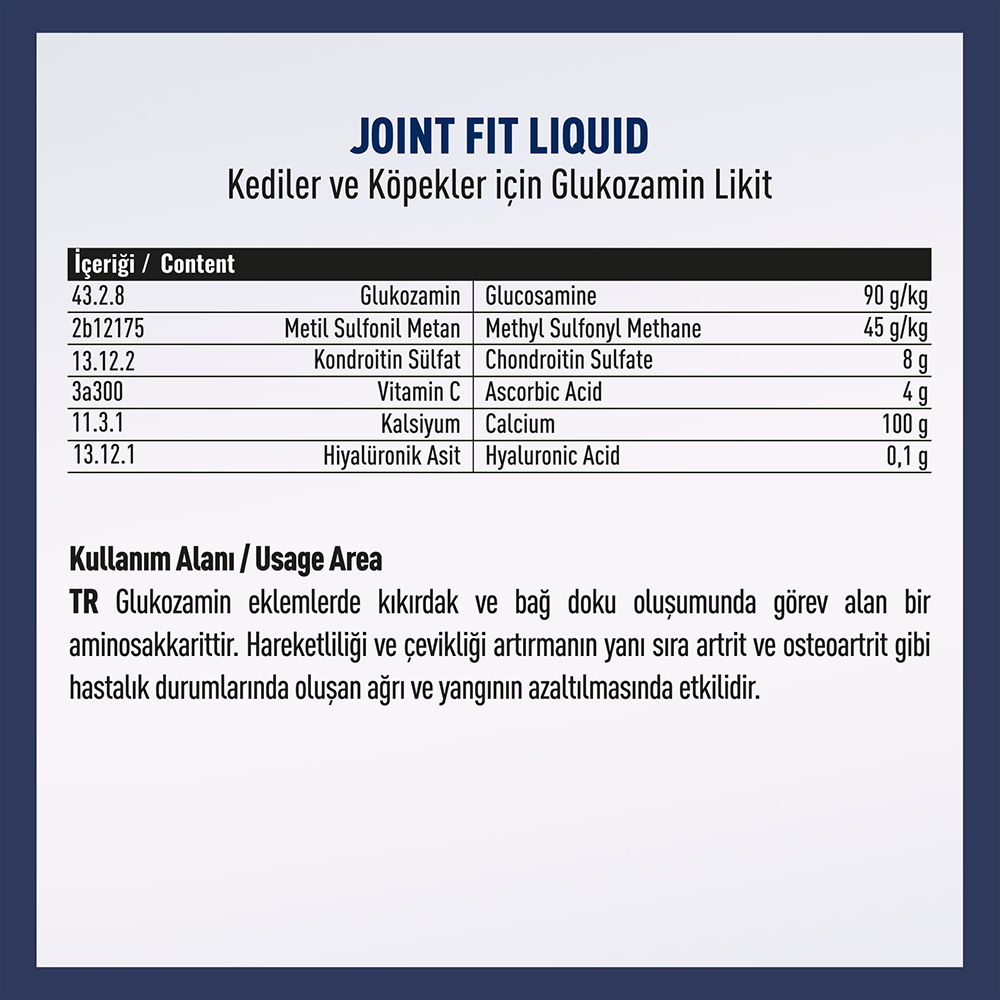 JOINT FIT LIQUID
Kediler ve Köpekler için Glukozamin Likit

| İçeriği / Content | | | |
|---|---|---|---|
| 43.2.8 | Glukozamin | Glucosamine | 90 g/kg |
| 2b12175 | Metil Sulfonil Metan | Methyl Sulfonyl Methane | 45 g/kg |
| 13.12.2 | Kondroitin Sülfat | Chondroitin Sulfate | 8 g |
| 3a300 | Vitamin C | Ascorbic Acid | 4 g |
| 11.3.1 | Kalsiyum | Calcium | 100 g |
| 13.12.1 | Hiyalüronik Asit | Hyaluronic Acid | 0,1 g |

Kullanım Alanı / Usage Area
TR Glukozamin eklemlerde kıkırdak ve bağ doku oluşumunda görev alan bir aminosakkarittir. Hareketliliği ve çevikliği artırmanın yanı sıra artrit ve osteoartrit gibi hastalık durumlarında oluşan ağrı ve yangının azaltılmasında etkilidir.